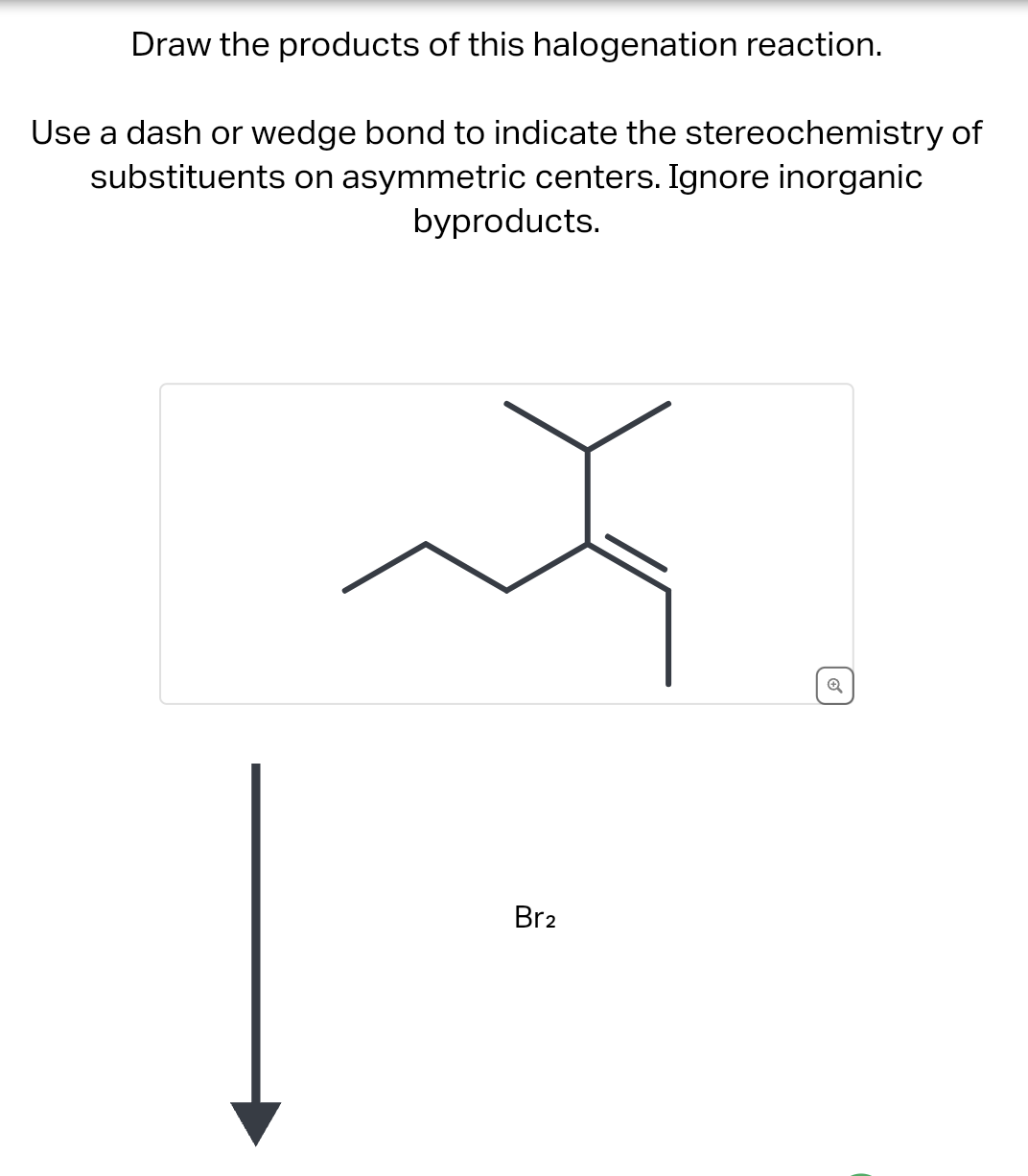 Draw the products of this halogenation reaction.

Use a dash or wedge bond to indicate the stereochemistry of substituents on asymmetric centers. Ignore inorganic byproducts.

$Br_2$